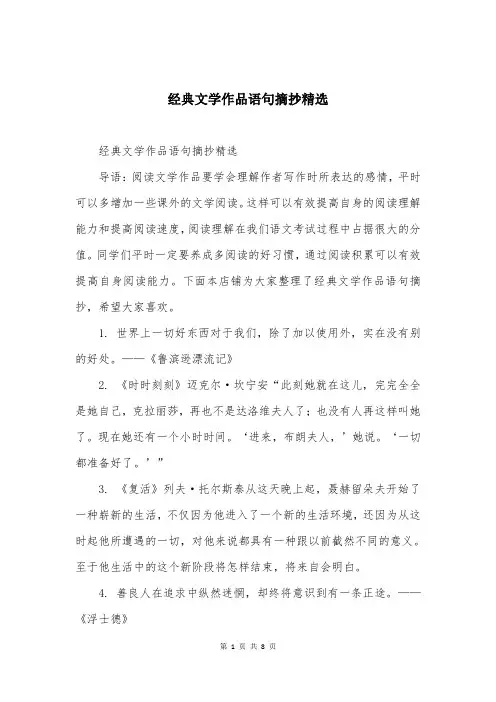 经典文学作品语句摘抄精选

经典文学作品语句摘抄精选

导语：阅读文学作品要学会理解作者写作时所表达的感情，平时可以多增加一些课外的文学阅读。这样可以有效提高自身的阅读理解能力和提高阅读速度，阅读理解在我们语文考试过程中占据很大的分值。同学们平时一定要养成多阅读的好习惯，通过阅读积累可以有效提高自身阅读能力。下面本店铺为大家整理了经典文学作品语句摘抄，希望大家喜欢。

1. 世界上一切好东西对于我们，除了加以使用外，实在没有别的好处。——《鲁滨逊漂流记》

2. 《时时刻刻》迈克尔·坎宁安“此刻她就在这儿，完完全全是她自己，克拉丽莎，再也不是达洛维夫人了；也没有人再这样叫她了。现在她还有一个小时时间。‘进来，布朗夫人，’她说。‘一切都准备好了。’”

3. 《复活》列夫·托尔斯泰从这天晚上起，聂赫留朵夫开始了一种崭新的生活，不仅因为他进入了一个新的生活环境，还因为从这时起他所遭遇的一切，对他来说都具有一种跟以前截然不同的意义。至于他生活中的这个新阶段将怎样结束，将来自会明白。

4. 善良人在追求中纵然迷惘，却终将意识到有一条正途。——《浮士德》

第 1 页 共 8 页